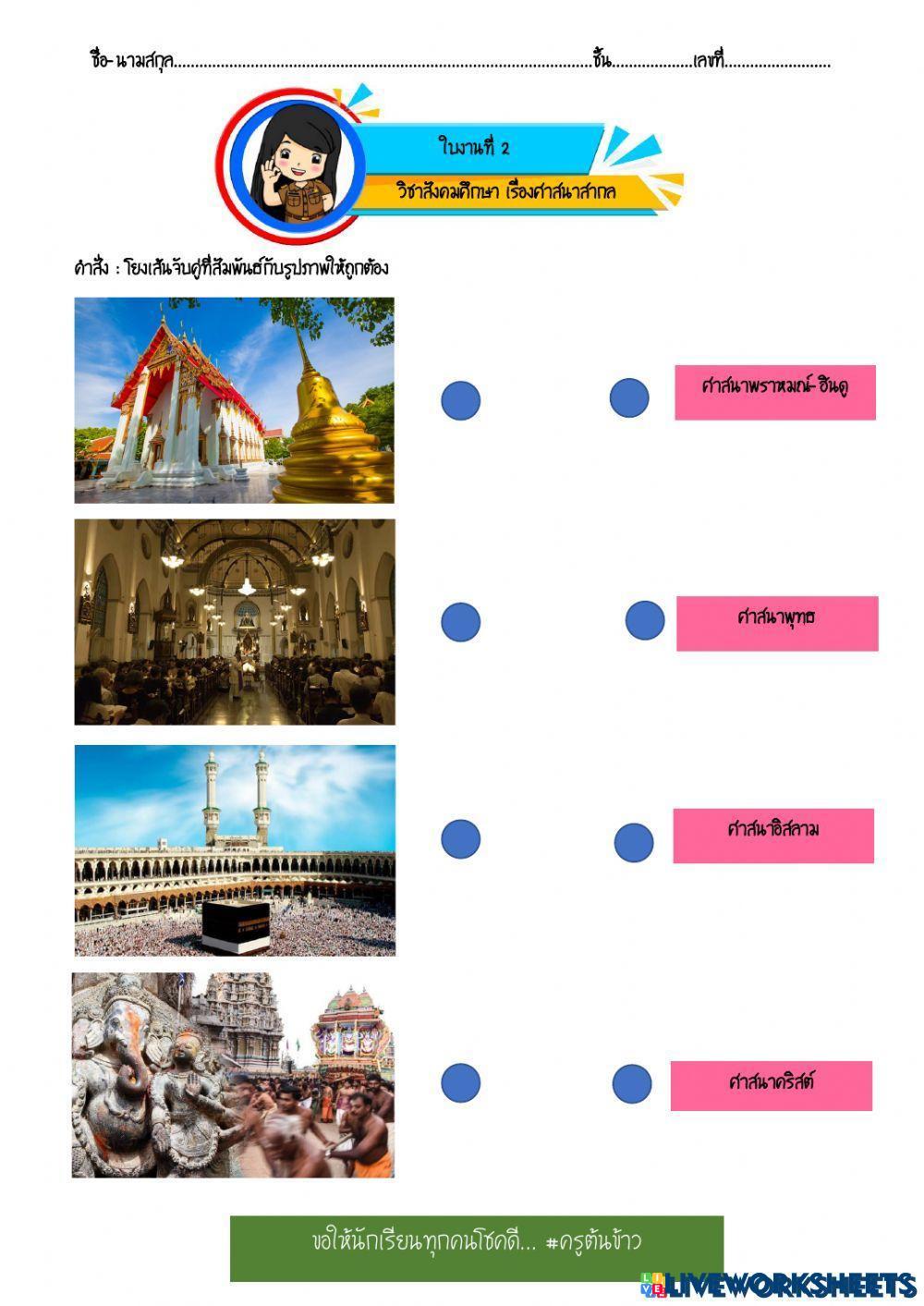 ชื่อ-นามสกุล____ชั้น____เลขที่____

ใบงานที่ 2

วิชาสังคมศึกษา เรื่องศาสนาสากล

คำสั่ง : โยงเส้นจับคู่ที่สัมพันธ์กับรูปภาพให้ถูกต้อง

ศาสนาพราหมณ์-ฮินดู

ศาสนาพุทธ

ศาสนาอิสลาม

ศาสนาคริสต์

ขอให้นักเรียนทุกคนโชคดี... #ครูต้นข้าว

LIVEWORKSHEETS